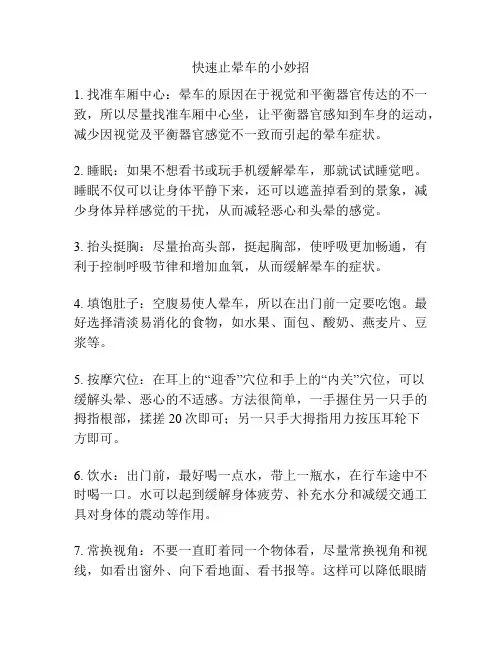 快速止晕车的小妙招

1. 找准车厢中心：晕车的原因在于视觉和平衡器官传达的不一致，所以尽量找准车厢中心坐，让平衡器官感知到车身的运动，减少因视觉及平衡器官感觉不一致而引起的晕车症状。

2. 睡眠：如果不想看书或玩手机缓解晕车，那就试试睡觉吧。睡眠不仅可以让身体平静下来，还可以遮盖掉看到的景象，减少身体异样感觉的干扰，从而减轻恶心和头晕的感觉。

3. 抬头挺胸：尽量抬高头部，挺起胸部，使呼吸更加畅通，有利于控制呼吸节律和增加血氧，从而缓解晕车的症状。

4. 填饱肚子：空腹易使人晕车，所以在出门前一定要吃饱。最好选择清淡易消化的食物，如水果、面包、酸奶、燕麦片、豆浆等。

5. 按摩穴位：在耳上的“迎香”穴位和手上的“内关”穴位，可以缓解头晕、恶心的不适感。方法很简单，一手握住另一只手的拇指根部，揉搓 20 次即可；另一只手大拇指用力按压耳轮下方即可。

6. 饮水：出门前，最好喝一点水，带上一瓶水，在行车途中不时喝一口。水可以起到缓解身体疲劳、补充水分和减缓交通工具对身体的震动等作用。

7. 常换视角：不要一直盯着同一个物体看，尽量常换视角和视线，如看出窗外、向下看地面、看书报等。这样可以降低眼睛